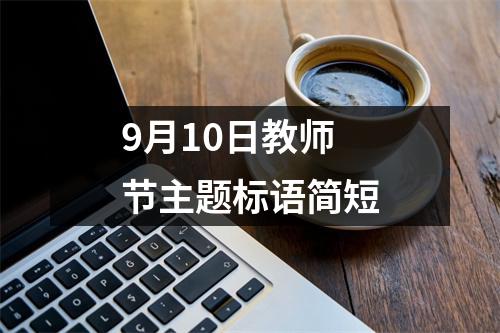 9月10日教师节主题标语简短